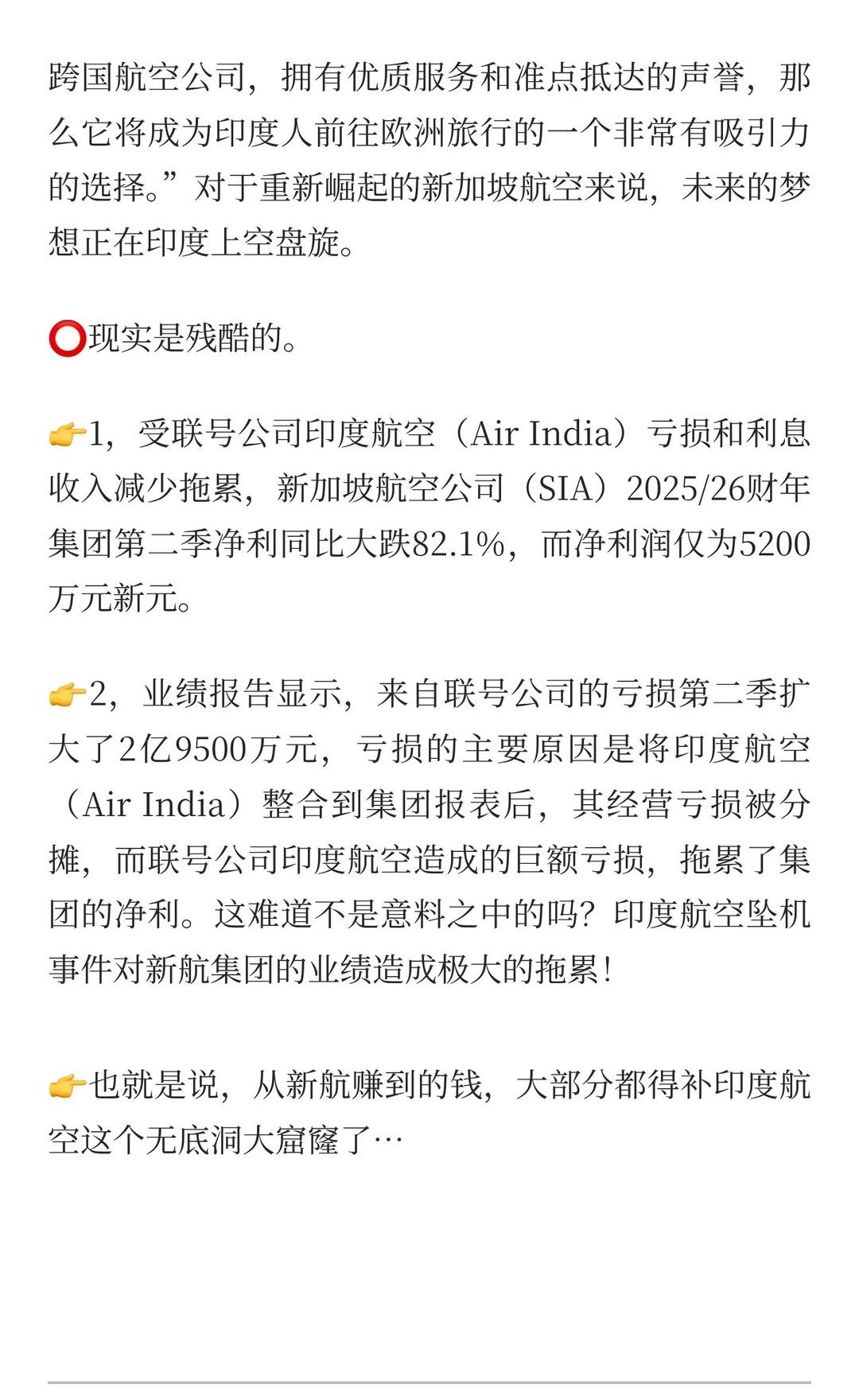 跨国航空公司，拥有优质服务和准点抵达的声誉，那么它将成为印度人前往欧洲旅行的一个非常有吸引力的选择。”对于重新崛起的新加坡航空来说，未来的梦想正在印度上空盘旋。

⭕现实是残酷的。

👉1，受联号公司印度航空（Air India）亏损和利息收入减少拖累，新加坡航空公司（SIA）2025/26财年集团第二季净利同比大跌82.1%，而净利润仅为5200万元新元。

👉2，业绩报告显示，来自联号公司的亏损第二季扩大了2亿9500万元，亏损的主要原因是将印度航空（Air India）整合到集团报表后，其经营亏损被分摊，而联号公司印度航空造成的巨额亏损，拖累了集团的净利。这难道不是意料之中的吗？印度航空坠机事件对新航集团的业绩造成极大的拖累！

👉也就是说，从新航赚到的钱，大部分都得补印度航空这个无底洞大窟窿了…